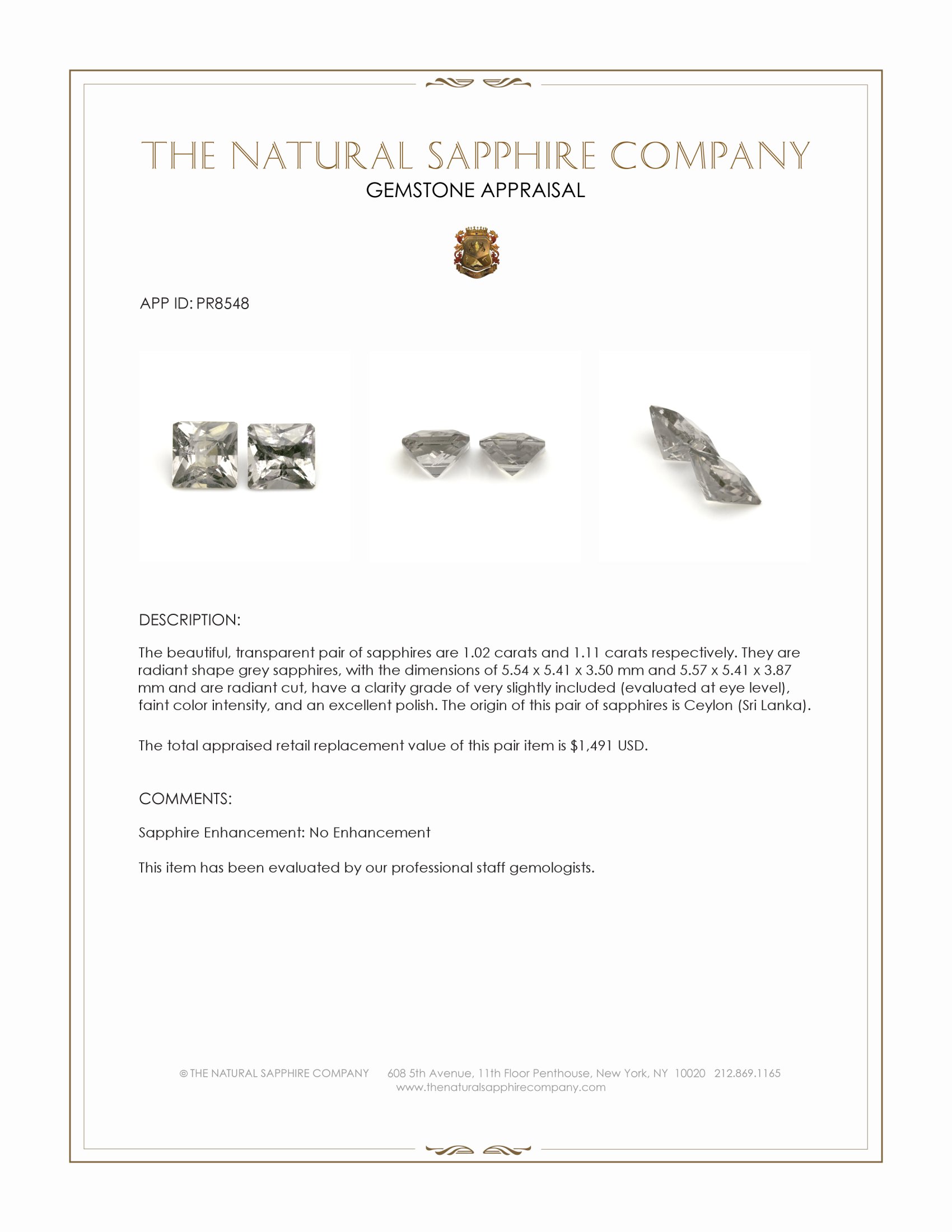 THE NATURAL SAPPHIRE COMPANY
GEMSTONE APPRAISAL

APP ID: PR8548

DESCRIPTION:

The beautiful, transparent pair of sapphires are 1.02 carats and 1.11 carats respectively. They are radiant shape grey sapphires, with the dimensions of 5.54 x 5.41 x 3.50 mm and 5.57 x 5.41 x 3.87 mm and are radiant cut, have a clarity grade of very slightly included (evaluated at eye level), faint color intensity, and an excellent polish. The origin of this pair of sapphires is Ceylon (Sri Lanka).

The total appraised retail replacement value of this pair item is $1,491 USD.

COMMENTS:

Sapphire Enhancement: No Enhancement

This item has been evaluated by our professional staff gemologists.

© THE NATURAL SAPPHIRE COMPANY 608 5th Avenue, 11th Floor Penthouse, New York, NY 10020 212.869.1165
www.thenaturalsapphirecompany.com